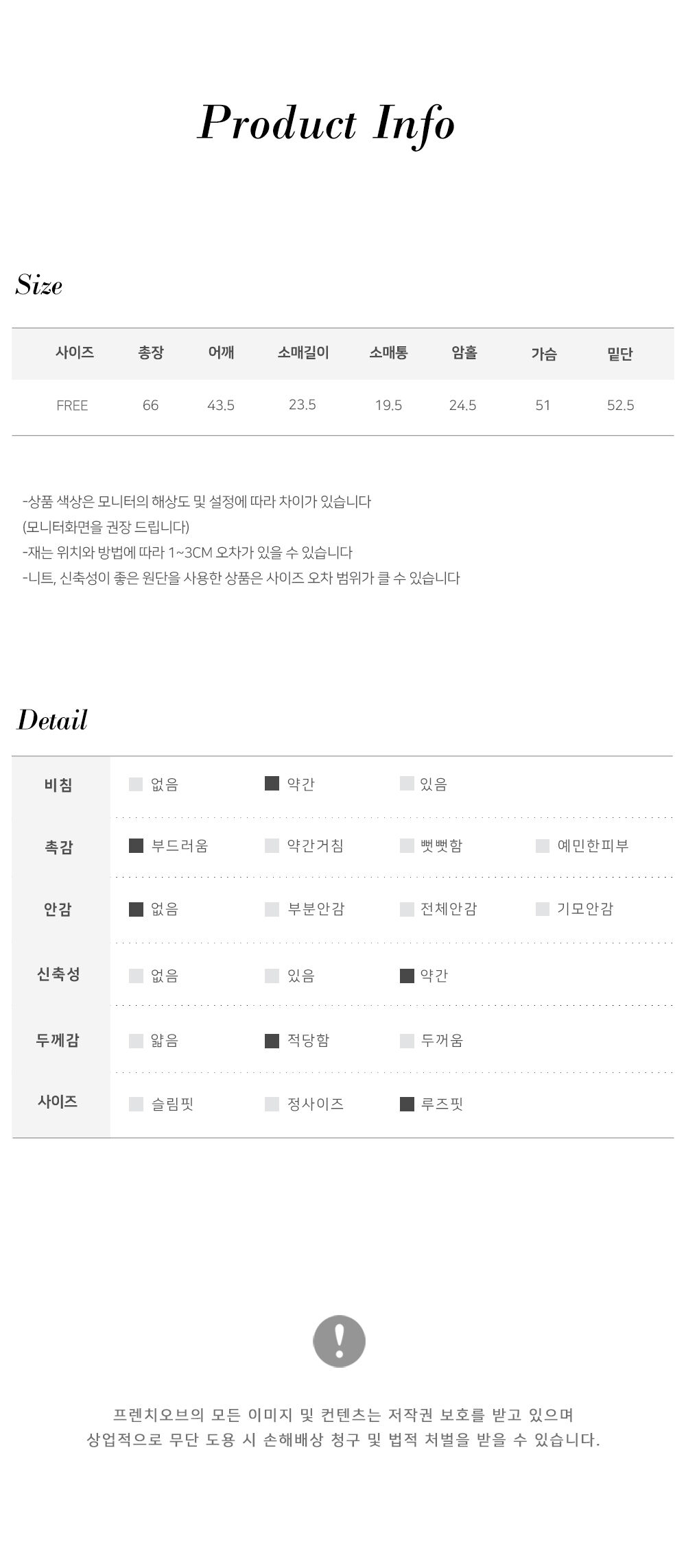 Product Info

Size

| 사이즈 | 총장 | 어깨 | 소매길이 | 소매통 | 암홀 | 가슴 | 밑단 |
|---|---|---|---|---|---|---|---|
| FREE | 66 | 43.5 | 23.5 | 19.5 | 24.5 | 51 | 52.5 |

-상품 색상은 모니터의 해상도 및 설정에 따라 차이가 있습니다
(모니터화면을 권장 드립니다)
-재는 위치와 방법에 따라 1~3CM 오차가 있을 수 있습니다
-니트, 신축성이 좋은 원단을 사용한 상품은 사이즈 오차 범위가 클 수 있습니다

Detail

| 비침 | 없음 | 약간 | 있음 | |
|---|---|---|---|---|
| 촉감 | 부드러움 | 약간거침 | 뻣뻣함 | 예민한피부 |
| 안감 | 없음 | 부분안감 | 전체안감 | 기모안감 |
| 신축성 | 없음 | 있음 | 약간 | |
| 두께감 | 얇음 | 적당함 | 두꺼움 | |
| 사이즈 | 슬림핏 | 정사이즈 | 루즈핏 | |

!

프렌치오브의 모든 이미지 및 컨텐츠는 저작권 보호를 받고 있으며
상업적으로 무단 도용 시 손해배상 청구 및 법적 처벌을 받을 수 있습니다.